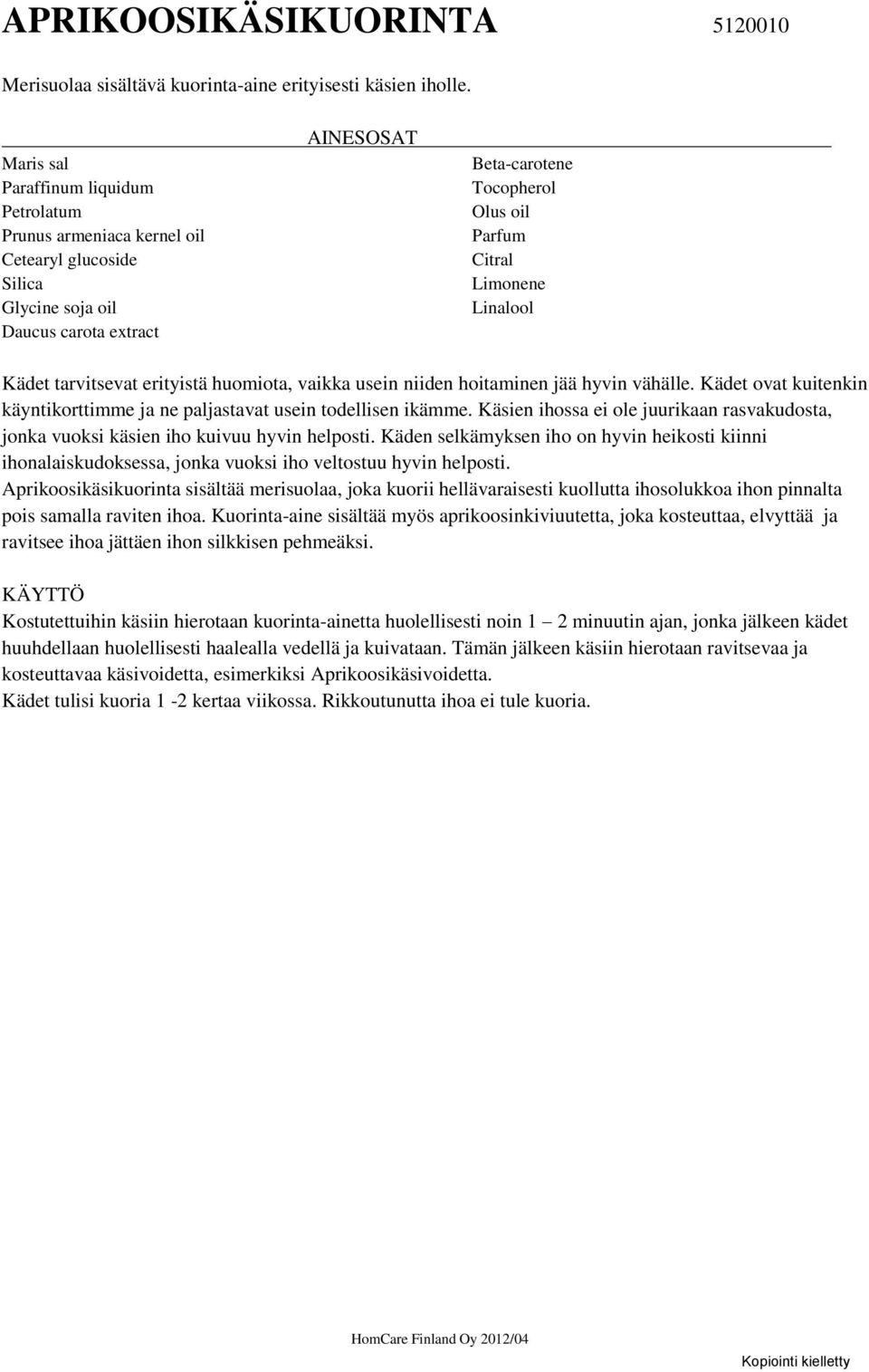 APRIKOOSIKÄSIKUORINTA 5120010

Merisuolaa sisältävä kuorinta-aine erityisesti käsien iholle.

AINESOSAT

Maris sal
Paraffinum liquidum
Petrolatum
Prunus armeniaca kernel oil
Cetearyl glucoside
Silica
Glycine soja oil
Daucus carota extract

Beta-carotene
Tocopherol
Olus oil
Parfum
Citral
Limonene
Linalool

Kädet tarvitsevat erityistä huomiota, vaikka usein niiden hoitaminen jää hyvin vähälle. Kädet ovat kuitenkin käyntikorttimme ja ne paljastavat usein todellisen ikämme. Käsien ihossa ei ole juurikaan rasvakudosta, jonka vuoksi käsien iho kuivuu hyvin helposti. Käden selkämyksen iho on hyvin heikosti kiinni ihonalaiskudoksessa, jonka vuoksi iho veltostuu hyvin helposti.
Aprikoosikäsikuorinta sisältää merisuolaa, joka kuorii hellävaraisesti kuollutta ihosolukkoa ihon pinnalta pois samalla raviten ihoa. Kuorinta-aine sisältää myös aprikoosinkiviuutetta, joka kosteuttaa, elvyttää ja ravitsee ihoa jättäen ihon silkkisen pehmeäksi.

KÄYTTÖ
Kostutettuihin käsiin hierotaan kuorinta-ainetta huolellisesti noin 1 – 2 minuutin ajan, jonka jälkeen kädet huuhdellaan huolellisesti haalealla vedellä ja kuivataan. Tämän jälkeen käsiin hierotaan ravitsevaa ja kosteuttavaa käsivoidetta, esimerkiksi Aprikoosikäsivoidetta.
Kädet tulisi kuoria 1 -2 kertaa viikossa. Rikkoutunutta ihoa ei tule kuoria.

HomCare Finland Oy 2012/04

Kopiointi kielletty